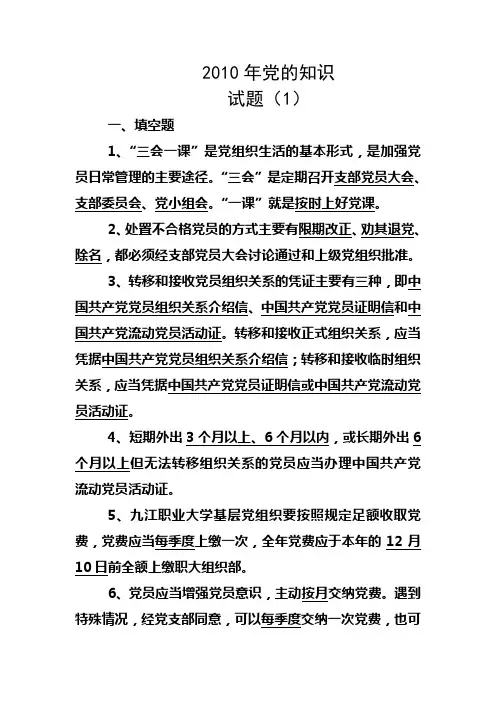 2010 年党的知识
试题（1）

一、填空题

1、“三会一课”是党组织生活的基本形式，是加强党员日常管理的主要途径。“三会”是定期召开支部党员大会、支部委员会、党小组会。“一课”就是按时上好党课。

2、处置不合格党员的方式主要有限期改正、劝其退党、除名，都必须经支部党员大会讨论通过和上级党组织批准。

3、转移和接收党员组织关系的凭证主要有三种，即中国共产党党员组织关系介绍信、中国共产党党员证明信和中国共产党流动党员活动证。转移和接收正式组织关系，应当凭据中国共产党党员组织关系介绍信；转移和接收临时组织关系，应当凭据中国共产党党员证明信或中国共产党流动党员活动证。

4、短期外出 3 个月以上、6 个月以内，或长期外出 6 个月以上但无法转移组织关系的党员应当办理中国共产党流动党员活动证。

5、九江职业大学基层党组织要按照规定足额收取党费，党费应当每季度上缴一次，全年党费应于本年的 12 月 10 日前全额上缴职大组织部。

6、党员应当增强党员意识，主动按月交纳党费。遇到特殊情况，经党支部同意，可以每季度交纳一次党费，也可